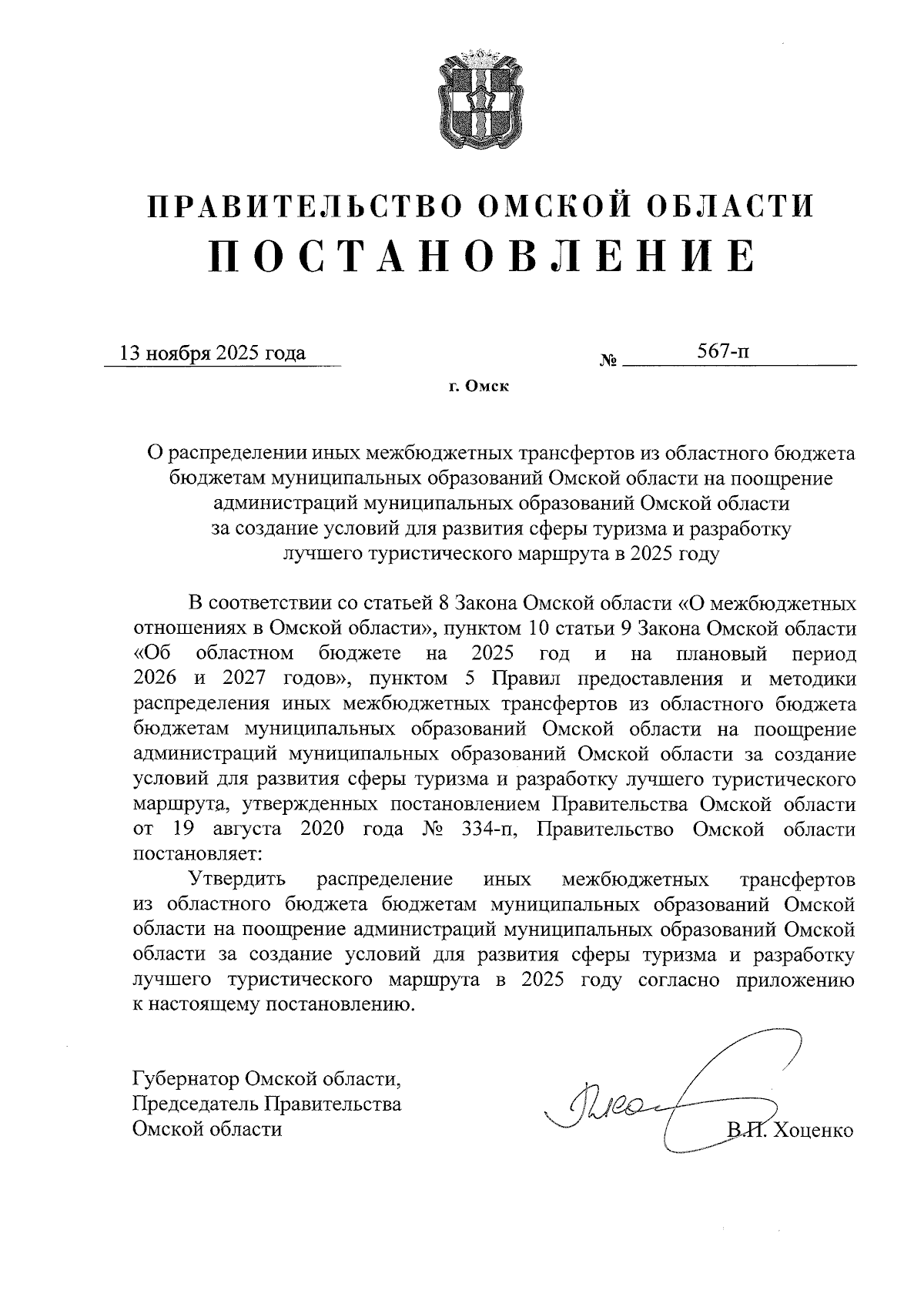 ПРАВИТЕЛЬСТВО ОМСКОЙ ОБЛАСТИ
ПОСТАНОВЛЕНИЕ

13 ноября 2025 года № 567-п

г. Омск

О распределении иных межбюджетных трансфертов из областного бюджета бюджетам муниципальных образований Омской области на поощрение администраций муниципальных образований Омской области за создание условий для развития сферы туризма и разработку лучшего туристического маршрута в 2025 году

В соответствии со статьей 8 Закона Омской области «О межбюджетных отношениях в Омской области», пунктом 10 статьи 9 Закона Омской области «Об областном бюджете на 2025 год и на плановый период 2026 и 2027 годов», пунктом 5 Правил предоставления и методики распределения иных межбюджетных трансфертов из областного бюджета бюджетам муниципальных образований Омской области на поощрение администраций муниципальных образований Омской области за создание условий для развития сферы туризма и разработку лучшего туристического маршрута, утвержденных постановлением Правительства Омской области от 19 августа 2020 года № 334-п, Правительство Омской области постановляет:

Утвердить распределение иных межбюджетных трансфертов из областного бюджета бюджетам муниципальных образований Омской области на поощрение администраций муниципальных образований Омской области за создание условий для развития сферы туризма и разработку лучшего туристического маршрута в 2025 году согласно приложению к настоящему постановлению.

Губернатор Омской области,
Председатель Правительства
Омской области

В.П. Хоценко